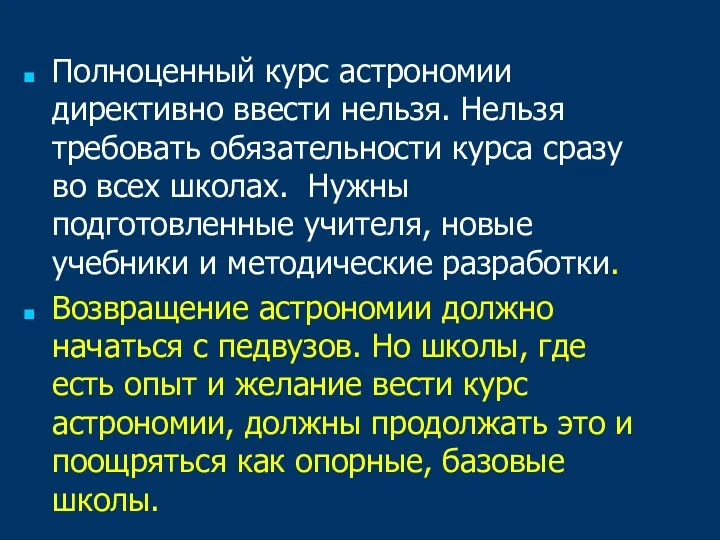 Полноценный курс астрономии директивно ввести нельзя. Нельзя требовать обязательности курса сразу во всех школах. Нужны подготовленные учителя, новые учебники и методические разработки.

Возвращение астрономии должно начаться с педвузов. Но школы, где есть опыт и желание вести курс астрономии, должны продолжать это и поощряться как опорные, базовые школы.